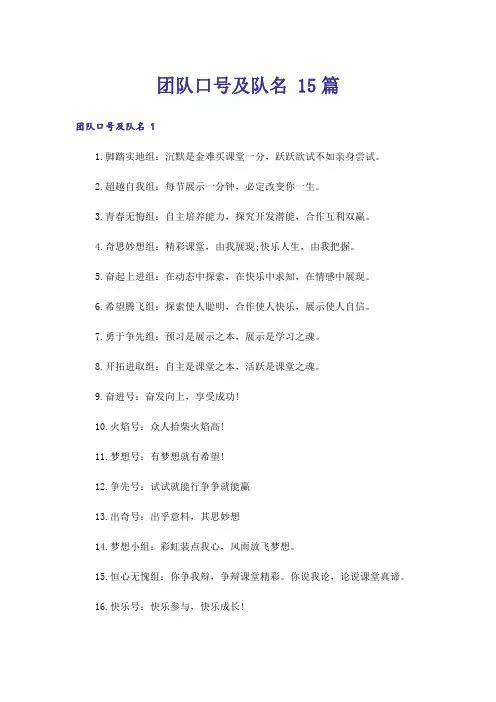 团队口号及队名 15篇

团队口号及队名 1

1.脚踏实地组：沉默是金难买课堂一分，跃跃欲试不如亲身尝试。

2.超越自我组：每节展示一分钟，必定改变你一生。

3.青春无悔组：自主培养能力，探究开发潜能，合作互利双赢。

4.奇思妙想组：精彩课堂，由我展现;快乐人生，由我把握。

5.奋起上进组：在动态中探索，在快乐中求知，在情感中展现。

6.希望腾飞组：探索使人聪明，合作使人快乐，展示使人自信。

7.勇于争先组：预习是展示之本，展示是学习之魂。

8.开拓进取组：自主是课堂之本，活跃是课堂之魂。

9.奋进号：奋发向上，享受成功!

10.火焰号：众人拾柴火焰高!

11.梦想号：有梦想就有希望!

12.争先号：试试就能行争争就能赢

13.出奇号：出乎意料，其思妙想

14.梦想小组：彩虹装点我心，风雨放飞梦想。

15.恒心无愧组：你争我辩，争辩课堂精彩。你说我论，论说课堂真谛。

16.快乐号：快乐参与，快乐成长!